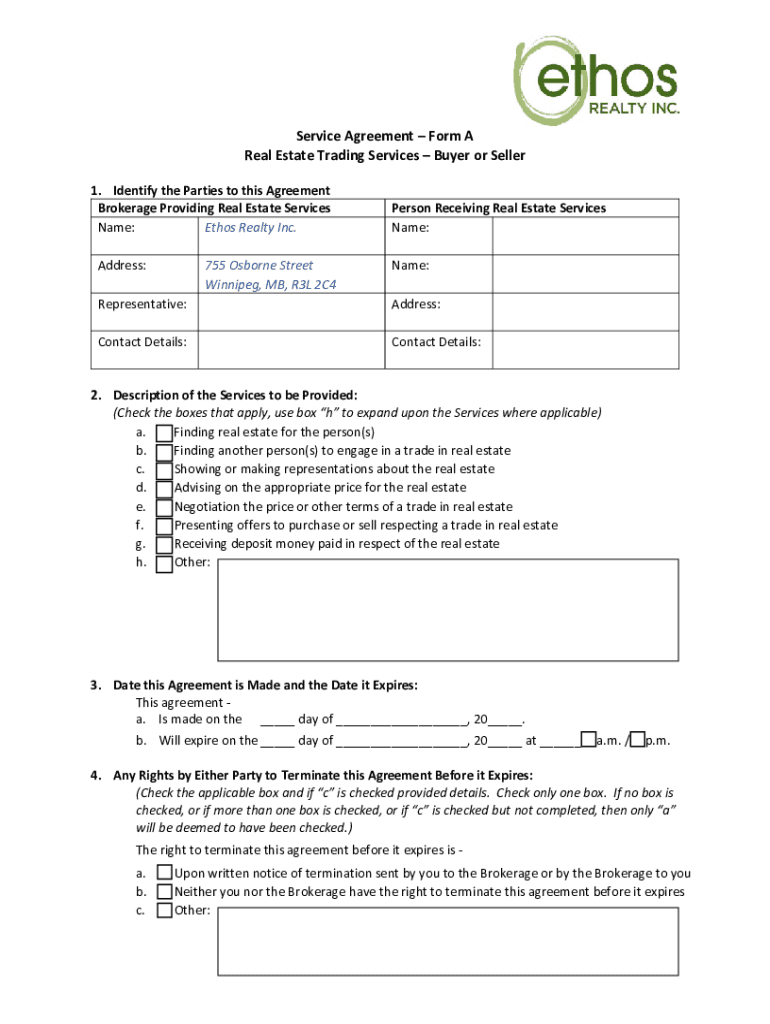 ethos
REALTY INC.

Service Agreement – Form A
Real Estate Trading Services – Buyer or Seller

1. Identify the Parties to this Agreement

| Brokerage Providing Real Estate Services | | Person Receiving Real Estate Services | |
|---|---|---|---|
| Name: | Ethos Realty Inc. | Name: | |
| Address: | 755 Osborne Street Winnipeg, MB, R3L 2C4 | Name: | |
| Representative: | | Address: | |
| Contact Details: | | Contact Details: | |

2. Description of the Services to be Provided:
(Check the boxes that apply, use box "h" to expand upon the Services where applicable)
a. Finding real estate for the person(s)
b. Finding another person(s) to engage in a trade in real estate
c. Showing or making representations about the real estate
d. Advising on the appropriate price for the real estate
e. Negotiation the price or other terms of a trade in real estate
f. Presenting offers to purchase or sell respecting a trade in real estate
g. Receiving deposit money paid in respect of the real estate
h. Other:

3. Date this Agreement is Made and the Date it Expires:
This agreement -
a. Is made on the _____ day of ___________________, 20_____.
b. Will expire on the _____ day of ___________________, 20_____ at ______ a.m. / p.m.

4. Any Rights by Either Party to Terminate this Agreement Before it Expires:
(Check the applicable box and if "c" is checked provided details. Check only one box. If no box is checked, or if more than one box is checked, or if "c" is checked but not completed, then only "a" will be deemed to have been checked.)

The right to terminate this agreement before it expires is -
a. Upon written notice of termination sent by you to the Brokerage or by the Brokerage to you
b. Neither you nor the Brokerage have the right to terminate this agreement before it expires
c. Other: